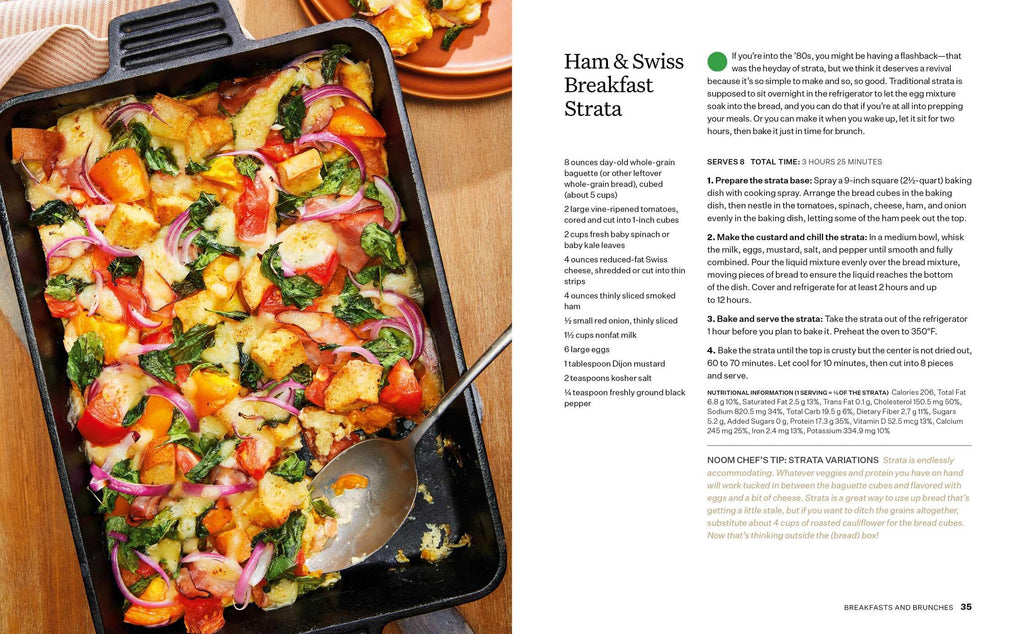 Ham & Swiss Breakfast Strata

If you're into the '80s, you might be having a flashback—that was the heyday of strata, but we think it deserves a revival because it's so simple to make and so, so good. Traditional strata is supposed to sit overnight in the refrigerator to let the egg mixture soak into the bread, and you can do that if you're at all into prepping your meals. Or you can make it when you wake up, let it sit for two hours, then bake it just in time for brunch.

8 ounces day-old whole-grain baguette (or other leftover whole-grain bread), cubed (about 5 cups)

2 large vine-ripened tomatoes, cored and cut into 1-inch cubes

2 cups fresh baby spinach or baby kale leaves

4 ounces reduced-fat Swiss cheese, shredded or cut into thin strips

4 ounces thinly sliced smoked ham

½ small red onion, thinly sliced

1½ cups nonfat milk

6 large eggs

1 tablespoon Dijon mustard

2 teaspoons kosher salt

¼ teaspoon freshly ground black pepper

SERVES 8 TOTAL TIME: 3 HOURS 25 MINUTES

1. Prepare the strata base: Spray a 9-inch square (2½-quart) baking dish with cooking spray. Arrange the bread cubes in the baking dish, then nestle in the tomatoes, spinach, cheese, ham, and onion evenly in the baking dish, letting some of the ham peek out the top.

2. Make the custard and chill the strata: In a medium bowl, whisk the milk, eggs, mustard, salt, and pepper until smooth and fully combined. Pour the liquid mixture evenly over the bread mixture, moving pieces of bread to ensure the liquid reaches the bottom of the dish. Cover and refrigerate for at least 2 hours and up to 12 hours.

3. Bake and serve the strata: Take the strata out of the refrigerator 1 hour before you plan to bake it. Preheat the oven to 350°F.

4. Bake the strata until the top is crusty but the center is not dried out, 60 to 70 minutes. Let cool for 10 minutes, then cut into 8 pieces and serve.

NUTRITIONAL INFORMATION (1 SERVING = ⅛ OF THE STRATA) Calories 206, Total Fat 6.8 g 10%, Saturated Fat 2.5 g 13%, Trans Fat 0.1 g, Cholesterol 150.5 mg 50%, Sodium 820.5 mg 34%, Total Carb 19.5 g 6%, Dietary Fiber 2.7 g 11%, Sugars 5.2 g, Added Sugars 0 g, Protein 17.3 g 35%, Vitamin D 52.5 mcg 13%, Calcium 245 mg 25%, Iron 2.4 mg 13%, Potassium 334.9 mg 10%

NOOM CHEF'S TIP: STRATA VARIATIONS Strata is endlessly accommodating. Whatever veggies and protein you have on hand will work tucked in between the baguette cubes and flavored with eggs and a bit of cheese. Strata is a great way to use up bread that's getting a little stale, but if you want to ditch the grains altogether, substitute about 4 cups of roasted cauliflower for the bread cubes. Now that's thinking outside the (bread) box!

BREAKFASTS AND BRUNCHES 35